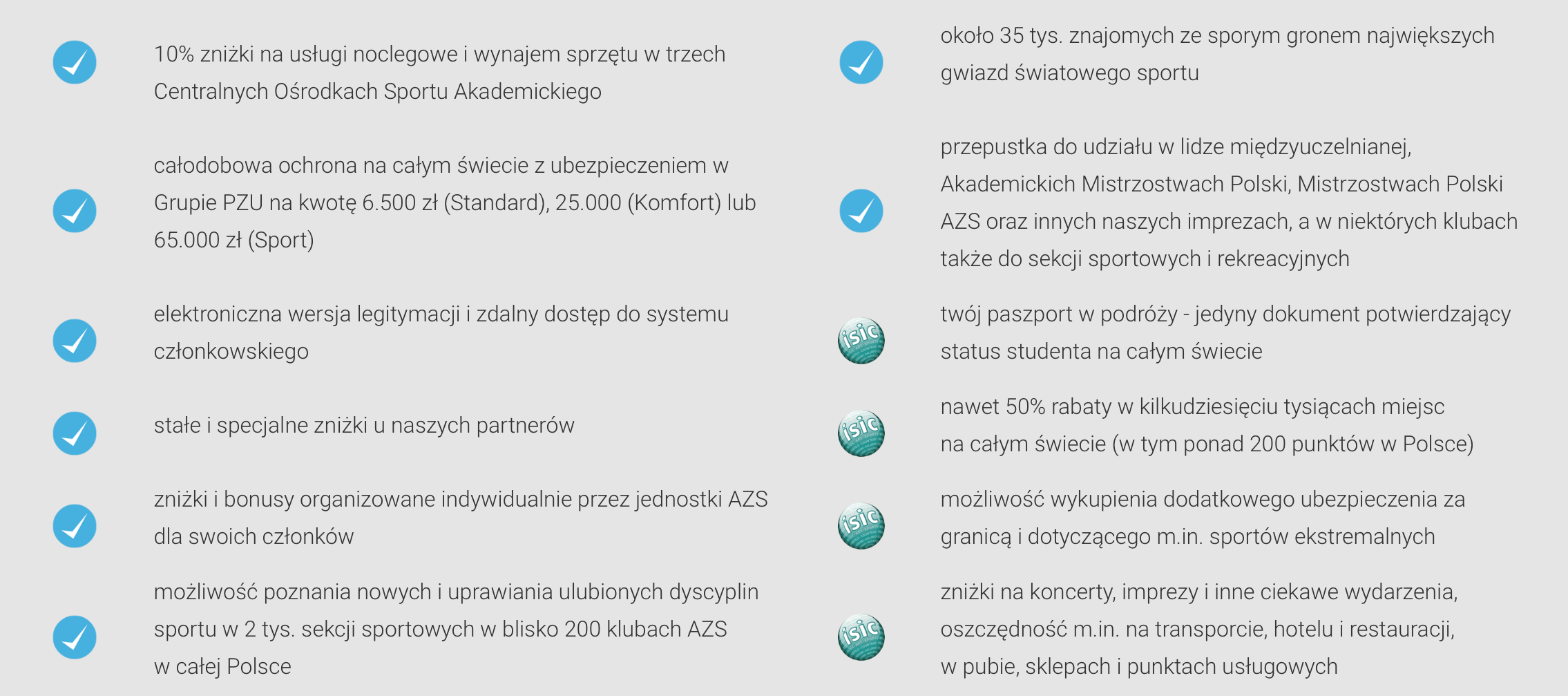 10% zniżki na usługi noclegowe i wynajem sprzętu w trzech Centralnych Ośrodkach Sportu Akademickiego

całodobowa ochrona na całym świecie z ubezpieczeniem w Grupie PZU na kwotę 6.500 zł (Standard), 25.000 (Komfort) lub 65.000 zł (Sport)

elektroniczna wersja legitymacji i zdalny dostęp do systemu członkowskiego

stałe i specjalne zniżki u naszych partnerów

zniżki i bonusy organizowane indywidualnie przez jednostki AZS dla swoich członków

możliwość poznania nowych i uprawiania ulubionych dyscyplin sportu w 2 tys. sekcji sportowych w blisko 200 klubach AZS w całej Polsce

około 35 tys. znajomych ze sporym gronem największych gwiazd światowego sportu

przepustka do udziału w lidze międzyuczelnianej, Akademickich Mistrzostwach Polski, Mistrzostwach Polski AZS oraz innych naszych imprezach, a w niektórych klubach także do sekcji sportowych i rekreacyjnych

isic

twój paszport w podróży - jedyny dokument potwierdzający status studenta na całym świecie

isic

nawet 50% rabaty w kilkudziesięciu tysiącach miejsc na całym świecie (w tym ponad 200 punktów w Polsce)

isic

możliwość wykupienia dodatkowego ubezpieczenia za granicą i dotyczącego m.in. sportów ekstremalnych

isic

zniżki na koncerty, imprezy i inne ciekawe wydarzenia, oszczędność m.in. na transporcie, hotelu i restauracji, w pubie, sklepach i punktach usługowych